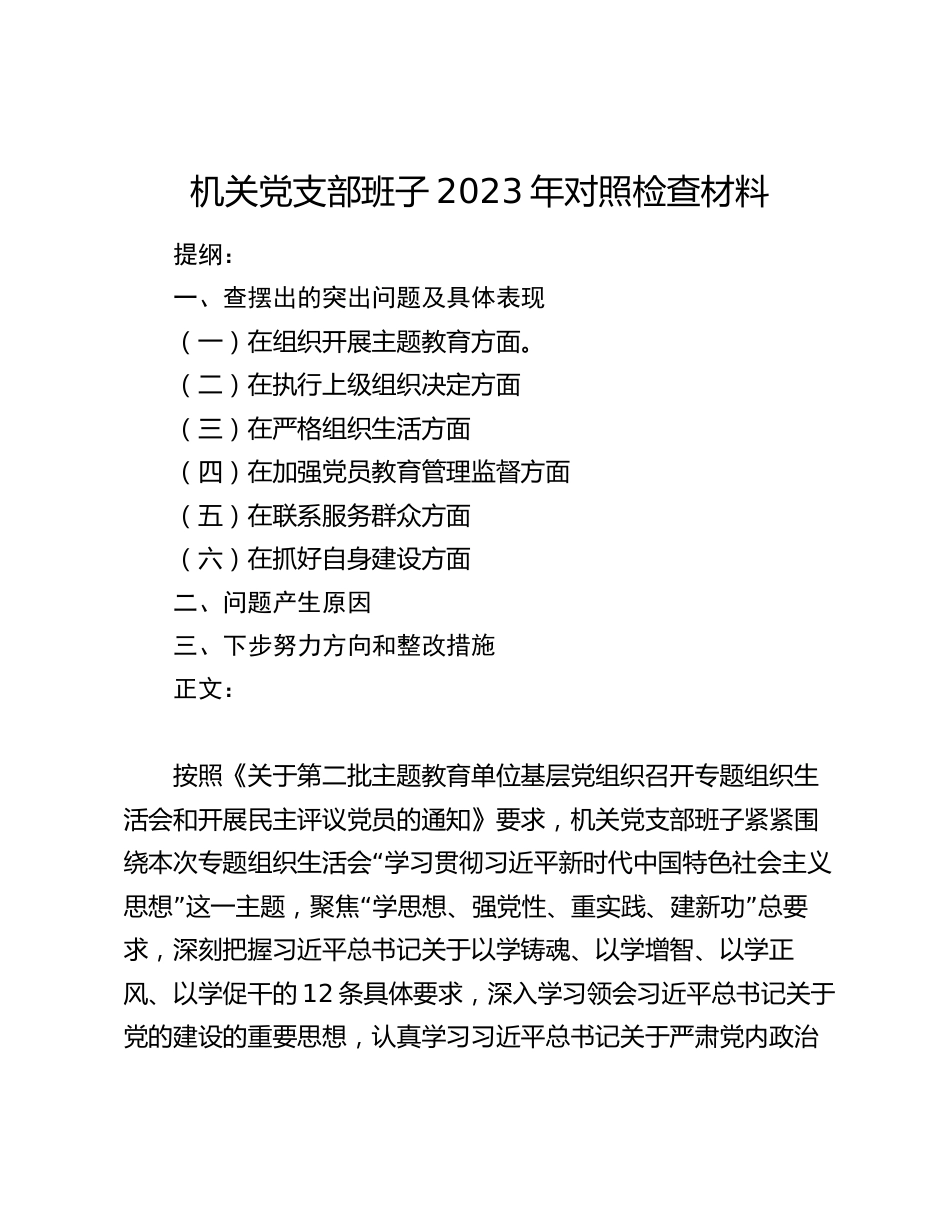 机关党支部班子 2023 年对照检查材料

提纲：

一、查摆出的突出问题及具体表现

（一）在组织开展主题教育方面。

（二）在执行上级组织决定方面

（三）在严格组织生活方面

（四）在加强党员教育管理监督方面

（五）在联系服务群众方面

（六）在抓好自身建设方面

二、问题产生原因

三、下步努力方向和整改措施

正文：

按照《关于第二批主题教育单位基层党组织召开专题组织生活会和开展民主评议党员的通知》要求，机关党支部班子紧紧围绕本次专题组织生活会“学习贯彻习近平新时代中国特色社会主义思想”这一主题，聚焦“学思想、强党性、重实践、建新功”总要求，深刻把握习近平总书记关于以学铸魂、以学增智、以学正风、以学促干的 12 条具体要求，深入学习领会习近平总书记关于党的建设的重要思想，认真学习习近平总书记关于严肃党内政治